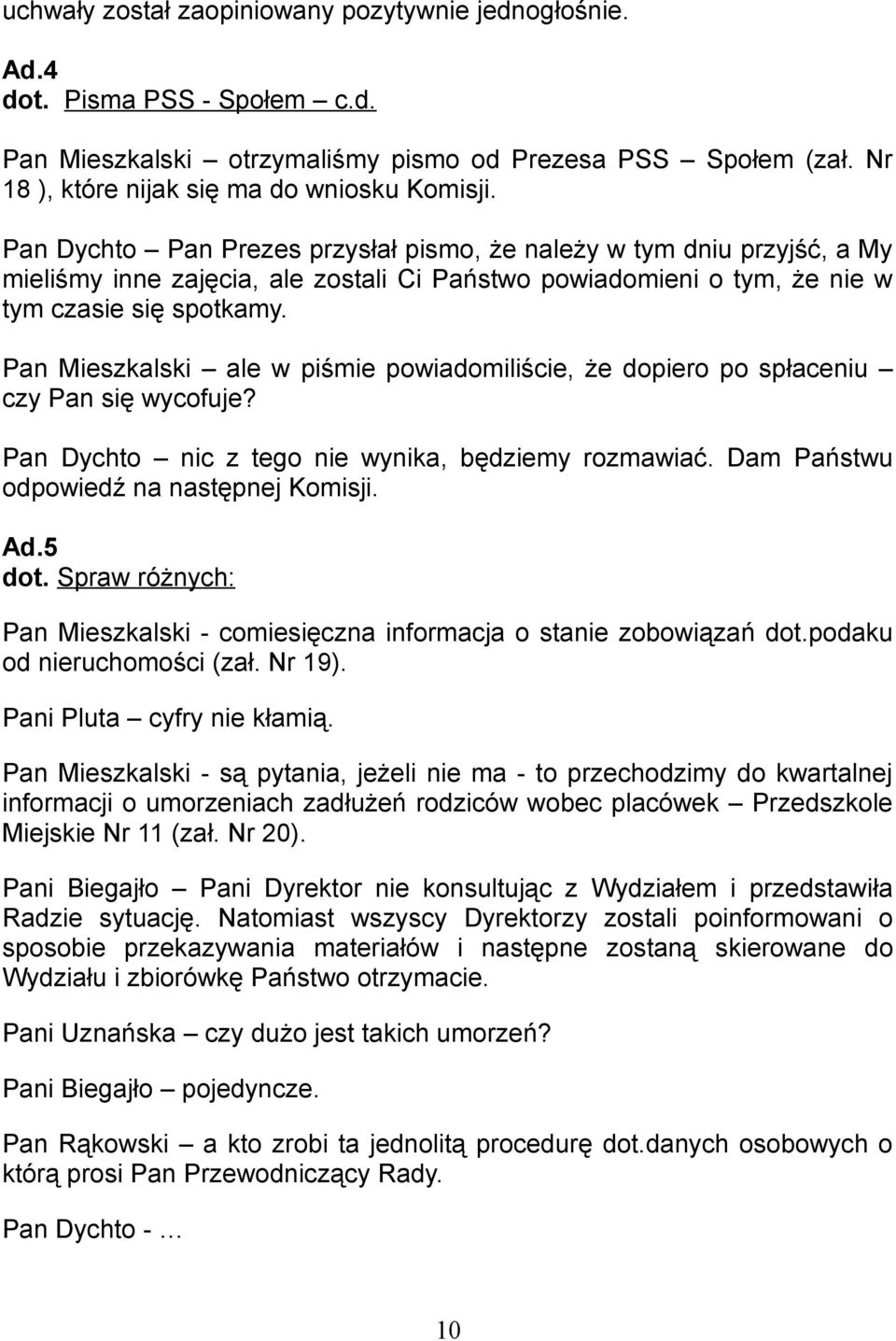 uchwały został zaopiniowany pozytywnie jednogłośnie.

Ad.4
dot. Pisma PSS - Społem – c.d.

Pan Mieszkalski – otrzymaliśmy pismo od Prezesa PSS – Społem (zał. Nr 18 ), które nijak się ma do wniosku Komisji.

Pan Dychto – Pan Prezes przysłał pismo, że należy w tym dniu przyjść, a My mieliśmy inne zajęcia, ale zostali Ci Państwo powiadomieni o tym, że nie w tym czasie się spotkamy.

Pan Mieszkalski – ale w piśmie powiadomiliście, że dopiero po spłaceniu – czy Pan się wycofuje?

Pan Dychto – nic z tego nie wynika, będziemy rozmawiać. Dam Państwu odpowiedź na następnej Komisji.

Ad.5
dot. Spraw różnych:

Pan Mieszkalski - comiesięczna informacja o stanie zobowiązań dot.podaku od nieruchomości (zał. Nr 19).

Pani Pluta – cyfry nie kłamią.

Pan Mieszkalski - są pytania, jeżeli nie ma - to przechodzimy do kwartalnej informacji o umorzeniach zadłużeń rodziców wobec placówek – Przedszkole Miejskie Nr 11 (zał. Nr 20).

Pani Biegajło – Pani Dyrektor nie konsultując z Wydziałem i przedstawiła Radzie sytuację. Natomiast wszyscy Dyrektorzy zostali poinformowani o sposobie przekazywania materiałów i następne zostaną skierowane do Wydziału i zbiorówkę Państwo otrzymacie.

Pani Uznańska – czy dużo jest takich umorzeń?

Pani Biegajło – pojedyncze.

Pan Rąkowski – a kto zrobi ta jednolitą procedurę dot.danych osobowych o którą prosi Pan Przewodniczący Rady.

Pan Dychto - …

10